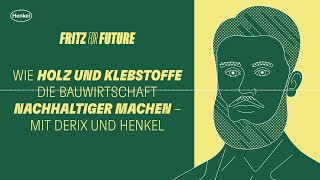 Henkel

FRITZ FOR FUTURE

WIE HOLZ UND KLEBSTOFFE DIE BAUWIRTSCHAFT NACHHALTIGER MACHEN – MIT DERIX UND HENKEL